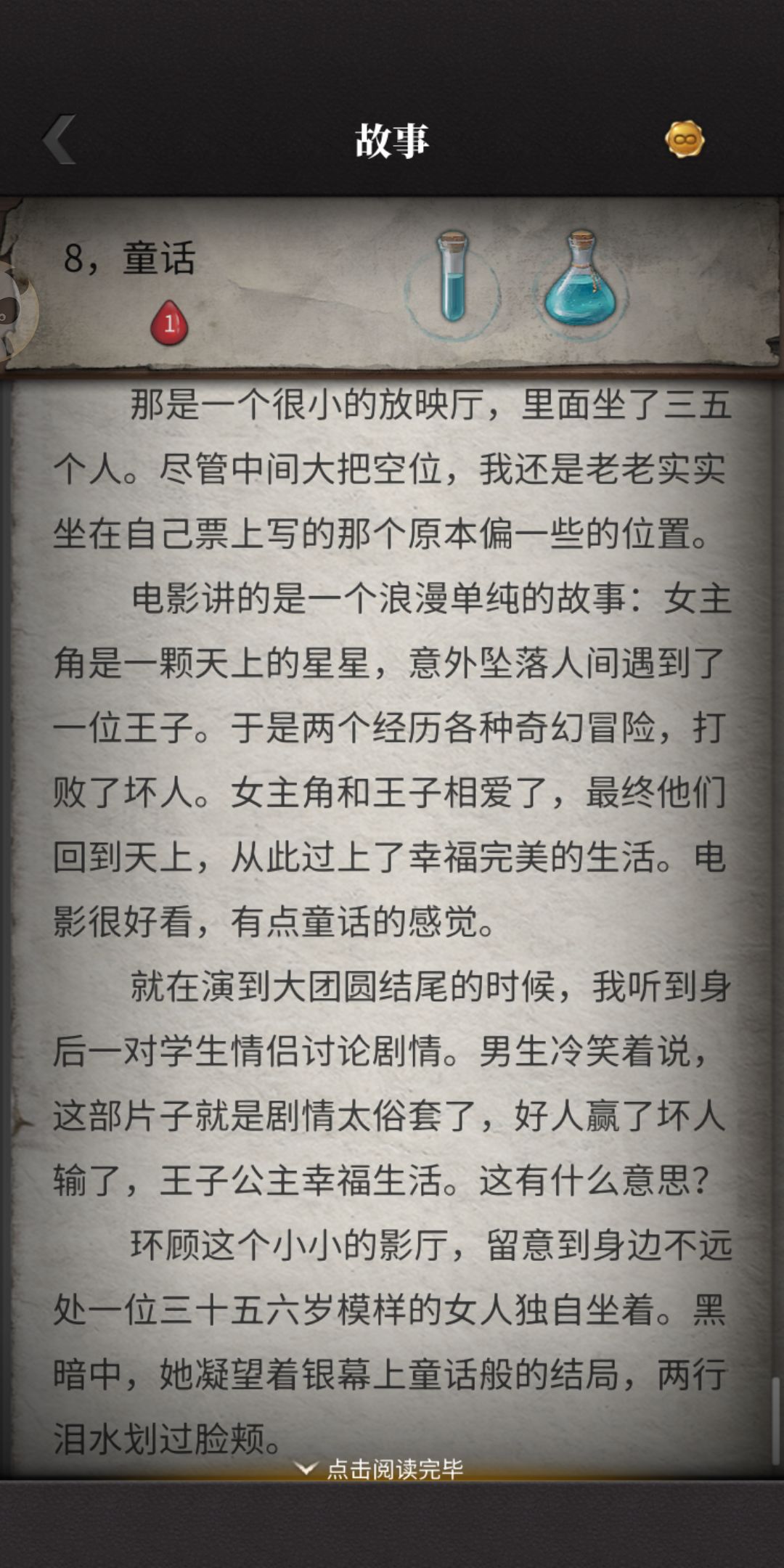 故事

8，童话

1

那是一个很小的放映厅，里面坐了三五个人。尽管中间大把空位，我还是老老实实坐在自己票上写的那个原本偏一些的位置。

电影讲的是一个浪漫单纯的故事：女主角是一颗天上的星星，意外坠落人间遇到了一位王子。于是两个经历各种奇幻冒险，打败了坏人。女主角和王子相爱了，最终他们回到天上，从此过上了幸福完美的生活。电影很好看，有点童话的感觉。

就在演到大团圆结尾的时候，我听到身后一对学生情侣讨论剧情。男生冷笑着说，这部片子就是剧情太俗套了，好人赢了坏人输了，王子公主幸福生活。这有什么意思？

环顾这个小小的影厅，留意到身边不远处一位三十五六岁模样的女人独自坐着。黑暗中，她凝望着银幕上童话般的结局，两行泪水划过脸颊。

点击阅读完毕